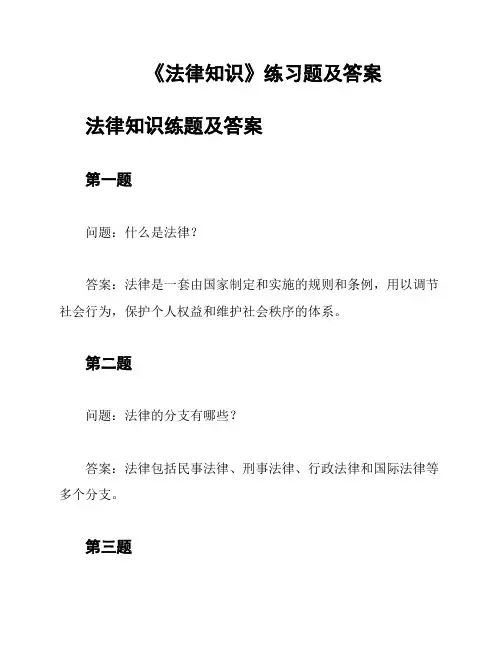 《法律知识》练习题及答案

法律知识练题及答案

第一题

问题：什么是法律？

答案：法律是一套由国家制定和实施的规则和条例，用以调节社会行为，保护个人权益和维护社会秩序的体系。

第二题

问题：法律的分支有哪些？

答案：法律包括民事法律、刑事法律、行政法律和国际法律等多个分支。

第三题